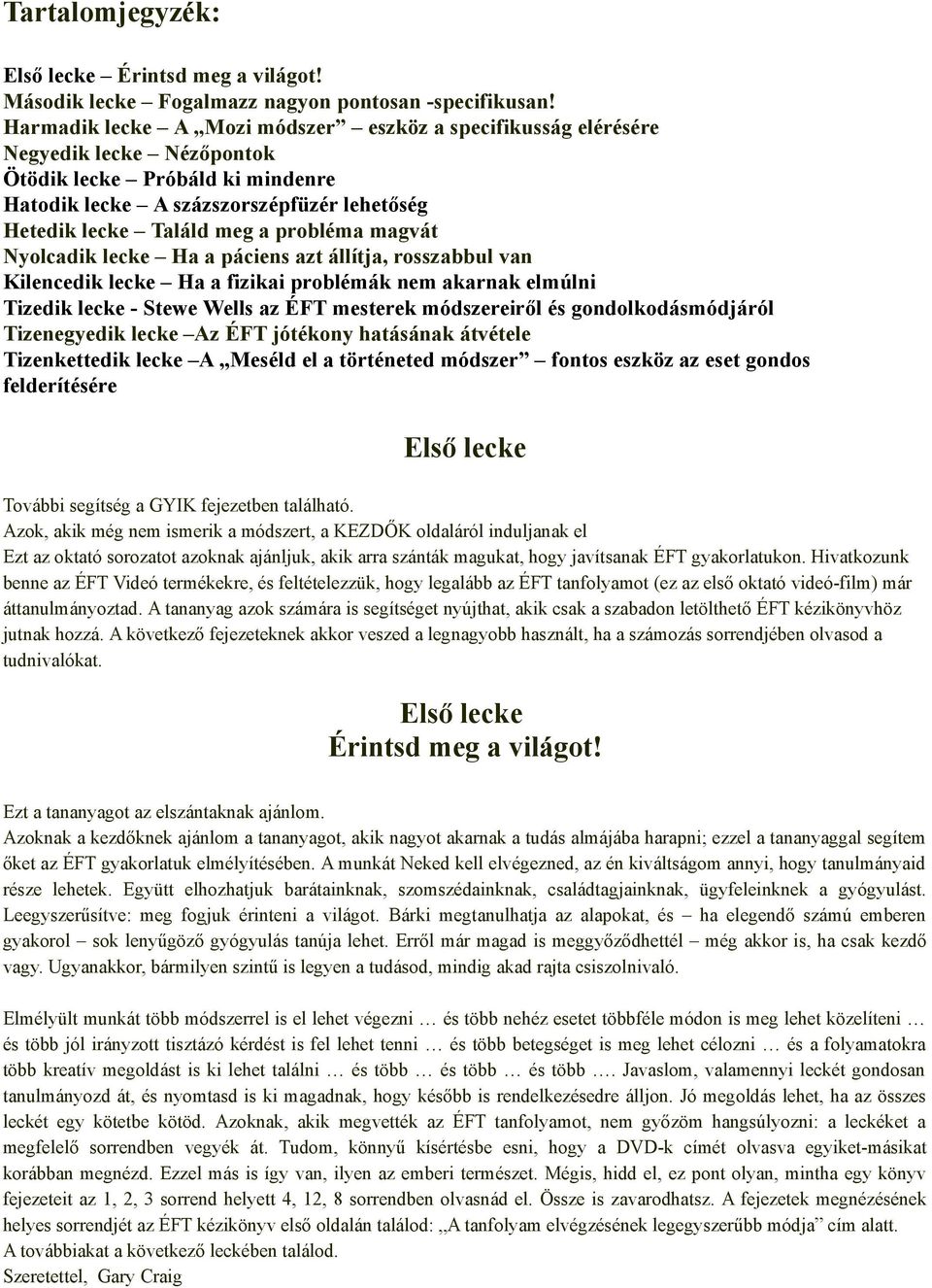 Tartalomjegyzék:

Első lecke – Érintsd meg a világot!
Második lecke – Fogalmazz nagyon pontosan -specifikusan!
Harmadik lecke – A „Mozi módszer” – eszköz a specifikusság elérésére
Negyedik lecke – Nézőpontok
Ötödik lecke – Próbáld ki mindenre
Hatodik lecke – A százszorszépfüzér lehetőség
Hetedik lecke – Találd meg a probléma magvát
Nyolcadik lecke – Ha a páciens azt állítja, rosszabbul van
Kilencedik lecke – Ha a fizikai problémák nem akarnak elmúlni
Tizedik lecke - Stewe Wells az ÉFT mesterek módszereiről és gondolkodásmódjáról
Tizenegyedik lecke –Az ÉFT jótékony hatásának átvétele
Tizenkettedik lecke –A „Meséld el a történeted módszer” – fontos eszköz az eset gondos felderítésére

Első lecke

További segítség a GYIK fejezetben található.
Azok, akik még nem ismerik a módszert, a KEZDŐK oldaláról induljanak el
Ezt az oktató sorozatot azoknak ajánljuk, akik arra szánták magukat, hogy javítsanak ÉFT gyakorlatukon. Hivatkozunk benne az ÉFT Videó termékekre, és feltételezzük, hogy legalább az ÉFT tanfolyamot (ez az első oktató videó-film) már áttanulmányoztad. A tananyag azok számára is segítséget nyújthat, akik csak a szabadon letölthető ÉFT kézikönyvhöz jutnak hozzá. A következő fejezeteknek akkor veszed a legnagyobb használt, ha a számozás sorrendjében olvasod a tudnivalókat.

Első lecke
Érintsd meg a világot!

Ezt a tananyagot az elszántaknak ajánlom.
Azoknak a kezdőknek ajánlom a tananyagot, akik nagyot akarnak a tudás almájába harapni; ezzel a tananyaggal segítem őket az ÉFT gyakorlatuk elmélyítésében. A munkát Neked kell elvégezned, az én kiváltságom annyi, hogy tanulmányaid része lehetek. Együtt elhozhatjuk barátainknak, szomszédainknak, családtagjainknak, ügyfeleinknek a gyógyulást. Leegyszerűsítve: meg fogjuk érinteni a világot. Bárki megtanulhatja az alapokat, és – ha elegendő számú emberen gyakorol – sok lenyűgöző gyógyulás tanúja lehet. Erről már magad is meggyőződhettél – még akkor is, ha csak kezdő vagy. Ugyanakkor, bármilyen szintű is legyen a tudásod, mindig akad rajta csiszolnivaló.

Elmélyült munkát több módszerrel is el lehet végezni … és több nehéz esetet többféle módon is meg lehet közelíteni … és több jól irányzott tisztázó kérdést is fel lehet tenni … és több betegséget is meg lehet célozni … és a folyamatokra több kreatív megoldást is ki lehet találni … és több … és több … és több …. Javaslom, valamennyi leckét gondosan tanulmányozd át, és nyomtasd is ki magadnak, hogy később is rendelkezésedre álljon. Jó megoldás lehet, ha az összes leckét egy kötetbe kötöd. Azoknak, akik megvették az ÉFT tanfolyamot, nem győzöm hangsúlyozni: a leckéket a megfelelő sorrendben vegyék át. Tudom, könnyű kísértésbe esni, hogy a DVD-k címét olvasva egyiket-másikat korábban megnézd. Ezzel más is így van, ilyen az emberi természet. Mégis, hidd el, ez pont olyan, mintha egy könyv fejezeteit az 1, 2, 3 sorrend helyett 4, 12, 8 sorrendben olvasnád el. Össze is zavarodhatsz. A fejezetek megnézésének helyes sorrendjét az ÉFT kézikönyv első oldalán találod: „A tanfolyam elvégzésének legegyszerűbb módja” cím alatt.
A továbbiakat a következő leckében találod.
Szeretettel, Gary Craig